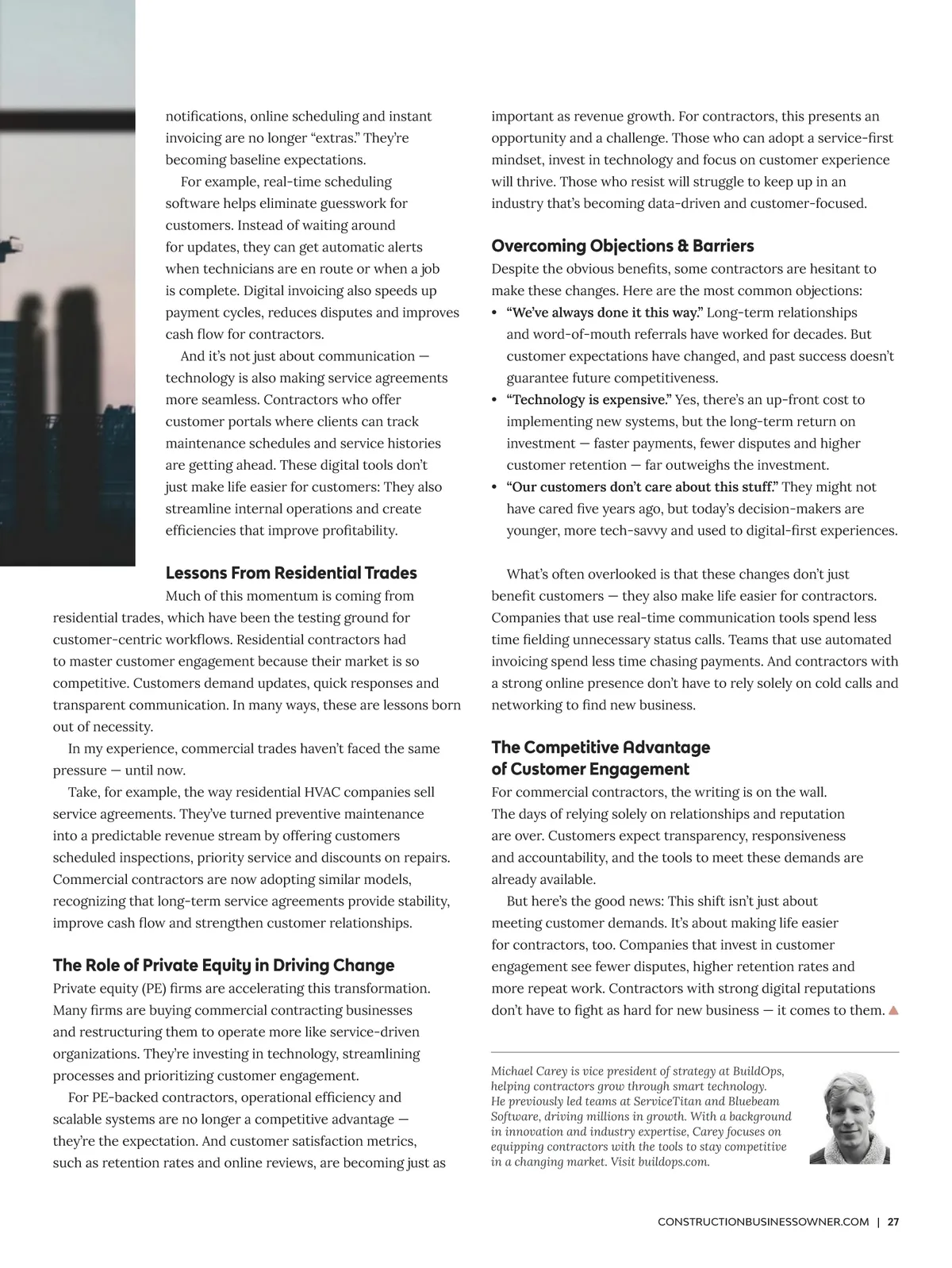 notifications, online scheduling and instant invoicing are no longer “extras.” They’re becoming baseline expectations.

For example, real-time scheduling software helps eliminate guesswork for customers. Instead of waiting around for updates, they can get automatic alerts when technicians are en route or when a job is complete. Digital invoicing also speeds up payment cycles, reduces disputes and improves cash flow for contractors.

And it’s not just about communication — technology is also making service agreements more seamless. Contractors who offer customer portals where clients can track maintenance schedules and service histories are getting ahead. These digital tools don’t just make life easier for customers: They also streamline internal operations and create efficiencies that improve profitability.

Lessons From Residential Trades

Much of this momentum is coming from residential trades, which have been the testing ground for customer-centric workflows. Residential contractors had to master customer engagement because their market is so competitive. Customers demand updates, quick responses and transparent communication. In many ways, these are lessons born out of necessity.

In my experience, commercial trades haven’t faced the same pressure — until now.

Take, for example, the way residential HVAC companies sell service agreements. They’ve turned preventive maintenance into a predictable revenue stream by offering customers scheduled inspections, priority service and discounts on repairs. Commercial contractors are now adopting similar models, recognizing that long-term service agreements provide stability, improve cash flow and strengthen customer relationships.

The Role of Private Equity in Driving Change

Private equity (PE) firms are accelerating this transformation. Many firms are buying commercial contracting businesses and restructuring them to operate more like service-driven organizations. They’re investing in technology, streamlining processes and prioritizing customer engagement.

For PE-backed contractors, operational efficiency and scalable systems are no longer a competitive advantage — they’re the expectation. And customer satisfaction metrics, such as retention rates and online reviews, are becoming just as important as revenue growth. For contractors, this presents an opportunity and a challenge. Those who can adopt a service-first mindset, invest in technology and focus on customer experience will thrive. Those who resist will struggle to keep up in an industry that’s becoming data-driven and customer-focused.

Overcoming Objections & Barriers

Despite the obvious benefits, some contractors are hesitant to make these changes. Here are the most common objections:
• “We’ve always done it this way.” Long-term relationships and word-of-mouth referrals have worked for decades. But customer expectations have changed, and past success doesn’t guarantee future competitiveness.
• “Technology is expensive.” Yes, there’s an up-front cost to implementing new systems, but the long-term return on investment — faster payments, fewer disputes and higher customer retention — far outweighs the investment.
• “Our customers don’t care about this stuff.” They might not have cared five years ago, but today’s decision-makers are younger, more tech-savvy and used to digital-first experiences.

What’s often overlooked is that these changes don’t just benefit customers — they also make life easier for contractors. Companies that use real-time communication tools spend less time fielding unnecessary status calls. Teams that use automated invoicing spend less time chasing payments. And contractors with a strong online presence don’t have to rely solely on cold calls and networking to find new business.

The Competitive Advantage of Customer Engagement

For commercial contractors, the writing is on the wall. The days of relying solely on relationships and reputation are over. Customers expect transparency, responsiveness and accountability, and the tools to meet these demands are already available.

But here’s the good news: This shift isn’t just about meeting customer demands. It’s about making life easier for contractors, too. Companies that invest in customer engagement see fewer disputes, higher retention rates and more repeat work. Contractors with strong digital reputations don’t have to fight as hard for new business — it comes to them.

Michael Carey is vice president of strategy at BuildOps, helping contractors grow through smart technology. He previously led teams at ServiceTitan and Bluebeam Software, driving millions in growth. With a background in innovation and industry expertise, Carey focuses on equipping contractors with the tools to stay competitive in a changing market. Visit buildops.com.

CONSTRUCTIONBUSINESSOWNER.COM | 27